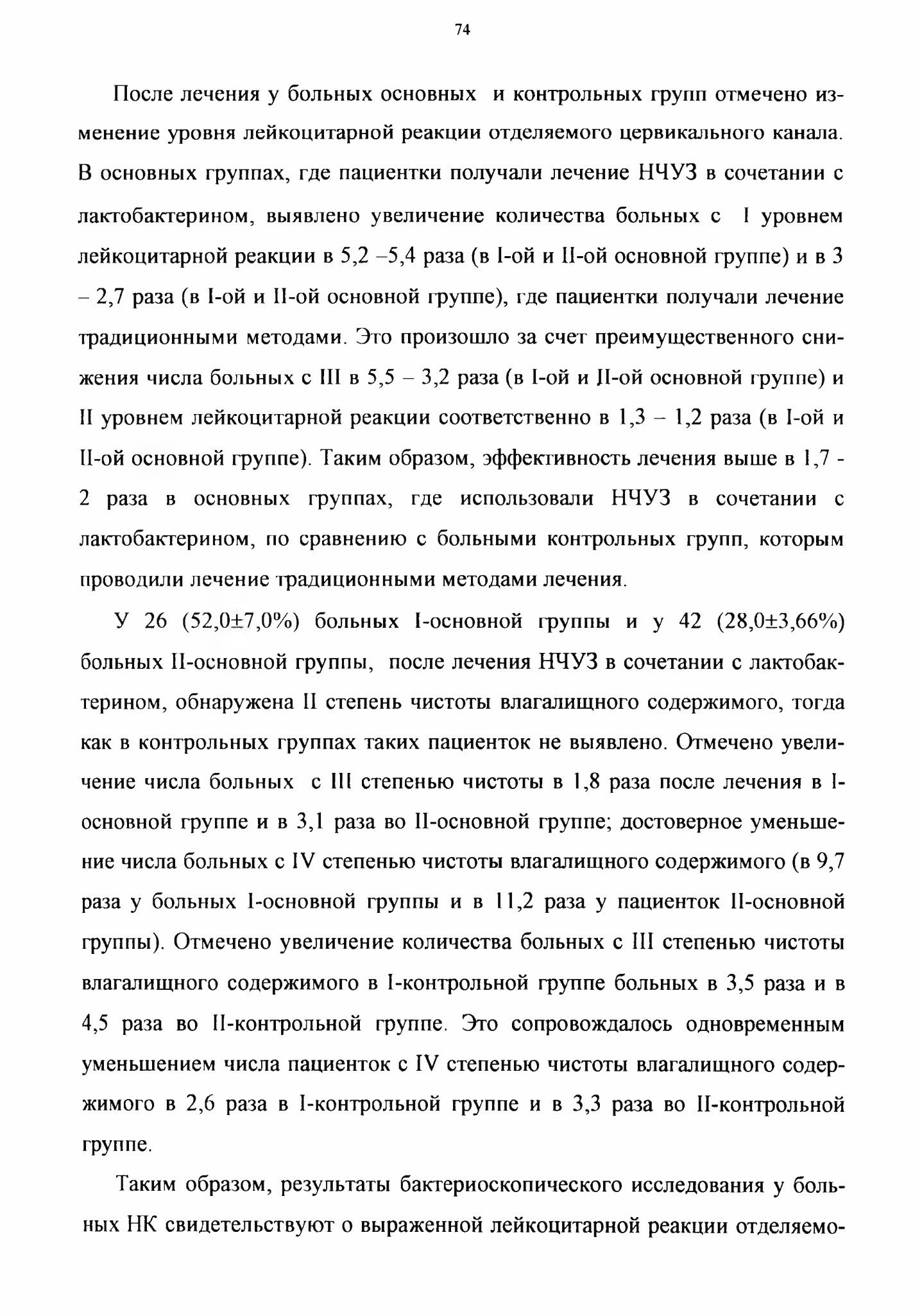 74

После лечения у больных основных и контрольных групп отмечено изменение уровня лейкоцитарной реакции отделяемого цервикального канала. В основных группах, где пациентки получали лечение НЧУЗ в сочетании с лактобактерином, выявлено увеличение количества больных с I уровнем лейкоцитарной реакции в 5,2 –5,4 раза (в I-ой и II-ой основной группе) и в 3 – 2,7 раза (в I-ой и II-ой основной группе), где пациентки получали лечение традиционными методами. Это произошло за счет преимущественного снижения числа больных с III в 5,5 – 3,2 раза (в I-ой и II-ой основной группе) и II уровнем лейкоцитарной реакции соответственно в 1,3 – 1,2 раза (в I-ой и II-ой основной группе). Таким образом, эффективность лечения выше в 1,7 - 2 раза в основных группах, где использовали НЧУЗ в сочетании с лактобактерином, по сравнению с больными контрольных групп, которым проводили лечение традиционными методами лечения.

У 26 (52,0±7,0%) больных I-основной группы и у 42 (28,0±3,66%) больных II-основной группы, после лечения НЧУЗ в сочетании с лактобактерином, обнаружена II степень чистоты влагалищного содержимого, тогда как в контрольных группах таких пациенток не выявлено. Отмечено увеличение числа больных с III степенью чистоты в 1,8 раза после лечения в I-основной группе и в 3,1 раза во II-основной группе; достоверное уменьшение числа больных с IV степенью чистоты влагалищного содержимого (в 9,7 раза у больных I-основной группы и в 11,2 раза у пациенток II-основной группы). Отмечено увеличение количества больных с III степенью чистоты влагалищного содержимого в I-контрольной группе больных в 3,5 раза и в 4,5 раза во II-контрольной группе. Это сопровождалось одновременным уменьшением числа пациенток с IV степенью чистоты влагалищного содержимого в 2,6 раза в I-контрольной группе и в 3,3 раза во II-контрольной группе.

Таким образом, результаты бактериоскопического исследования у больных НК свидетельствуют о выраженной лейкоцитарной реакции отделяемо-